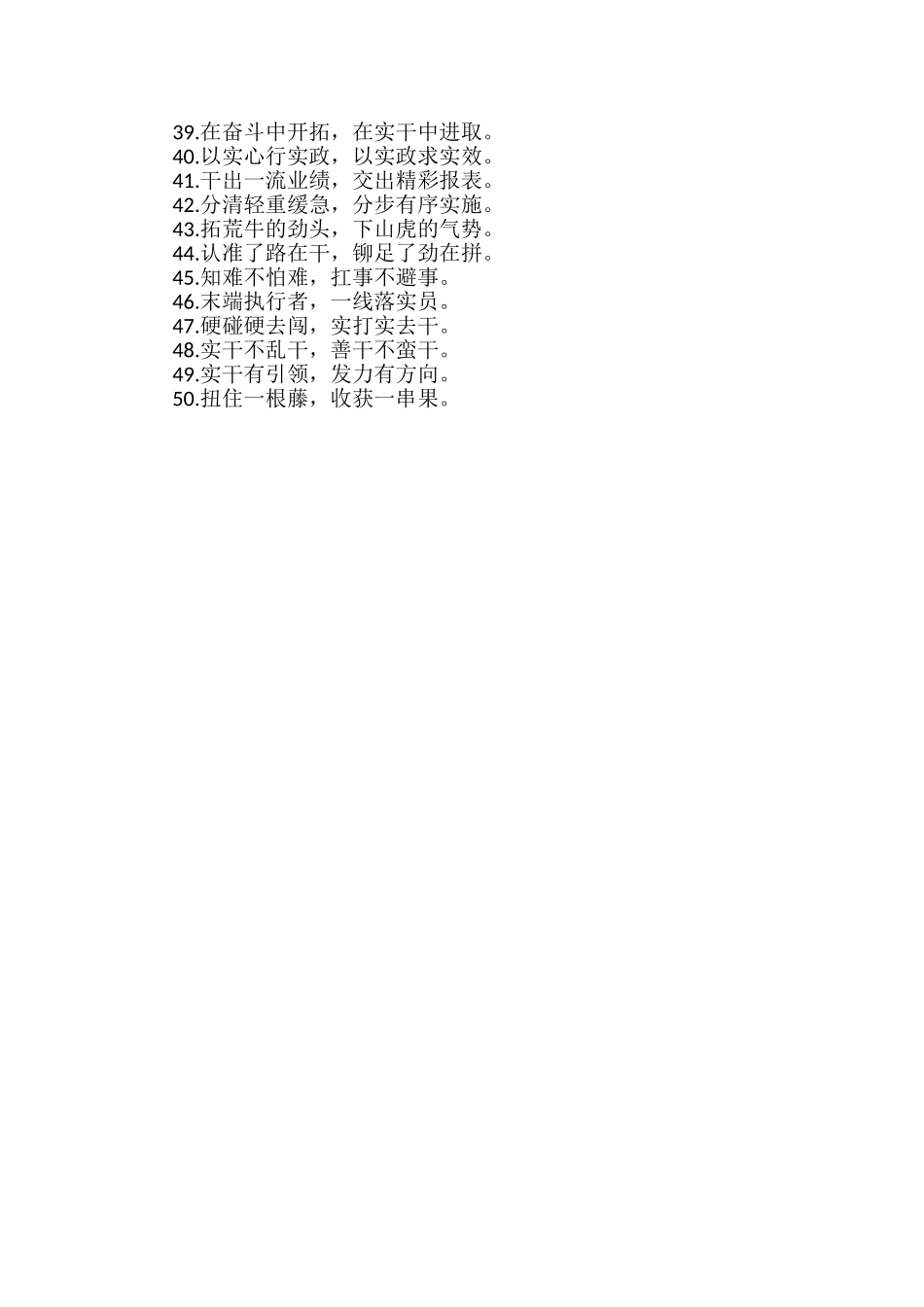 39.在奋斗中开拓，在实干中进取。
40.以实心行实政，以实政求实效。
41.干出一流业绩，交出精彩报表。
42.分清轻重缓急，分步有序实施。
43.拓荒牛的劲头，下山虎的气势。
44.认准了路在干，铆足了劲在拼。
45.知难不怕难，扛事不避事。
46.末端执行者，一线落实员。
47.硬碰硬去闯，实打实去干。
48.实干不乱干，善干不蛮干。
49.实干有引领，发力有方向。
50.扭住一根藤，收获一串果。